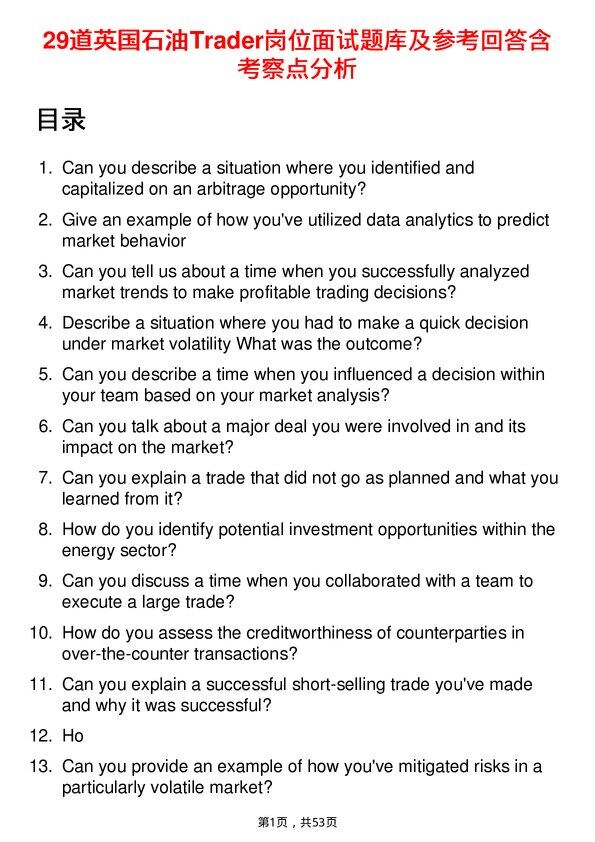 29道英国石油Trader岗位面试题库及参考回答含考察点分析

目录

1. Can you describe a situation where you identified and capitalized on an arbitrage opportunity?
2. Give an example of how you've utilized data analytics to predict market behavior
3. Can you tell us about a time when you successfully analyzed market trends to make profitable trading decisions?
4. Describe a situation where you had to make a quick decision under market volatility What was the outcome?
5. Can you describe a time when you influenced a decision within your team based on your market analysis?
6. Can you talk about a major deal you were involved in and its impact on the market?
7. Can you explain a trade that did not go as planned and what you learned from it?
8. How do you identify potential investment opportunities within the energy sector?
9. Can you discuss a time when you collaborated with a team to execute a large trade?
10. How do you assess the creditworthiness of counterparties in over-the-counter transactions?
11. Can you explain a successful short-selling trade you've made and why it was successful?
12. Ho
13. Can you provide an example of how you've mitigated risks in a particularly volatile market?

第1页，共53页